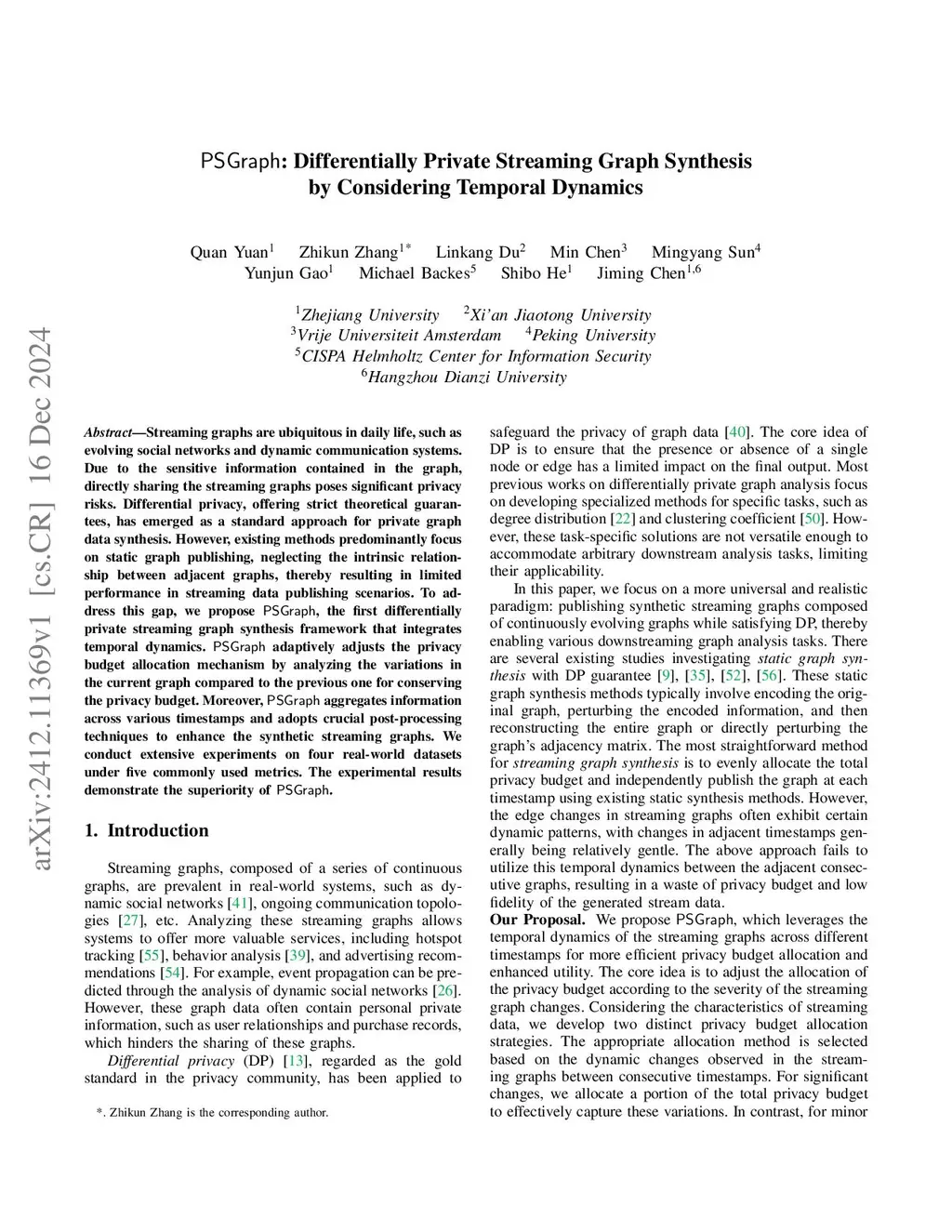 arXiv:2412.11369v1 [cs.CR] 16 Dec 2024

PSGraph: Differentially Private Streaming Graph Synthesis by Considering Temporal Dynamics

Quan Yuan$^1$ Zhikun Zhang$^{1*}$ Linkang Du$^2$ Min Chen$^3$ Mingyang Sun$^4$
Yunjun Gao$^1$ Michael Backes$^5$ Shibo He$^1$ Jiming Chen$^{1,6}$

$^1$Zhejiang University $^2$Xi'an Jiaotong University
$^3$Vrije Universiteit Amsterdam $^4$Peking University
$^5$CISPA Helmholtz Center for Information Security
$^6$Hangzhou Dianzi University

Abstract—Streaming graphs are ubiquitous in daily life, such as evolving social networks and dynamic communication systems. Due to the sensitive information contained in the graph, directly sharing the streaming graphs poses significant privacy risks. Differential privacy, offering strict theoretical guarantees, has emerged as a standard approach for private graph data synthesis. However, existing methods predominantly focus on static graph publishing, neglecting the intrinsic relationship between adjacent graphs, thereby resulting in limited performance in streaming data publishing scenarios. To address this gap, we propose PSGraph, the first differentially private streaming graph synthesis framework that integrates temporal dynamics. PSGraph adaptively adjusts the privacy budget allocation mechanism by analyzing the variations in the current graph compared to the previous one for conserving the privacy budget. Moreover, PSGraph aggregates information across various timestamps and adopts crucial post-processing techniques to enhance the synthetic streaming graphs. We conduct extensive experiments on four real-world datasets under five commonly used metrics. The experimental results demonstrate the superiority of PSGraph.

1. Introduction

Streaming graphs, composed of a series of continuous graphs, are prevalent in real-world systems, such as dynamic social networks [41], ongoing communication topologies [27], etc. Analyzing these streaming graphs allows systems to offer more valuable services, including hotspot tracking [55], behavior analysis [39], and advertising recommendations [54]. For example, event propagation can be predicted through the analysis of dynamic social networks [26]. However, these graph data often contain personal private information, such as user relationships and purchase records, which hinders the sharing of these graphs.

Differential privacy (DP) [13], regarded as the gold standard in the privacy community, has been applied to

*. Zhikun Zhang is the corresponding author.

safeguard the privacy of graph data [40]. The core idea of DP is to ensure that the presence or absence of a single node or edge has a limited impact on the final output. Most previous works on differentially private graph analysis focus on developing specialized methods for specific tasks, such as degree distribution [22] and clustering coefficient [50]. However, these task-specific solutions are not versatile enough to accommodate arbitrary downstream analysis tasks, limiting their applicability.

In this paper, we focus on a more universal and realistic paradigm: publishing synthetic streaming graphs composed of continuously evolving graphs while satisfying DP, thereby enabling various downstreaming graph analysis tasks. There are several existing studies investigating static graph synthesis with DP guarantee [9], [35], [52], [56]. These static graph synthesis methods typically involve encoding the original graph, perturbing the encoded information, and then reconstructing the entire graph or directly perturbing the graph's adjacency matrix. The most straightforward method for streaming graph synthesis is to evenly allocate the total privacy budget and independently publish the graph at each timestamp using existing static synthesis methods. However, the edge changes in streaming graphs often exhibit certain dynamic patterns, with changes in adjacent timestamps generally being relatively gentle. The above approach fails to utilize this temporal dynamics between the adjacent consecutive graphs, resulting in a waste of privacy budget and low fidelity of the generated stream data.

Our Proposal. We propose PSGraph, which leverages the temporal dynamics of the streaming graphs across different timestamps for more efficient privacy budget allocation and enhanced utility. The core idea is to adjust the allocation of the privacy budget according to the severity of the streaming graph changes. Considering the characteristics of streaming data, we develop two distinct privacy budget allocation strategies. The appropriate allocation method is selected based on the dynamic changes observed in the streaming graphs between consecutive timestamps. For significant changes, we allocate a portion of the total privacy budget to effectively capture these variations. In contrast, for minor